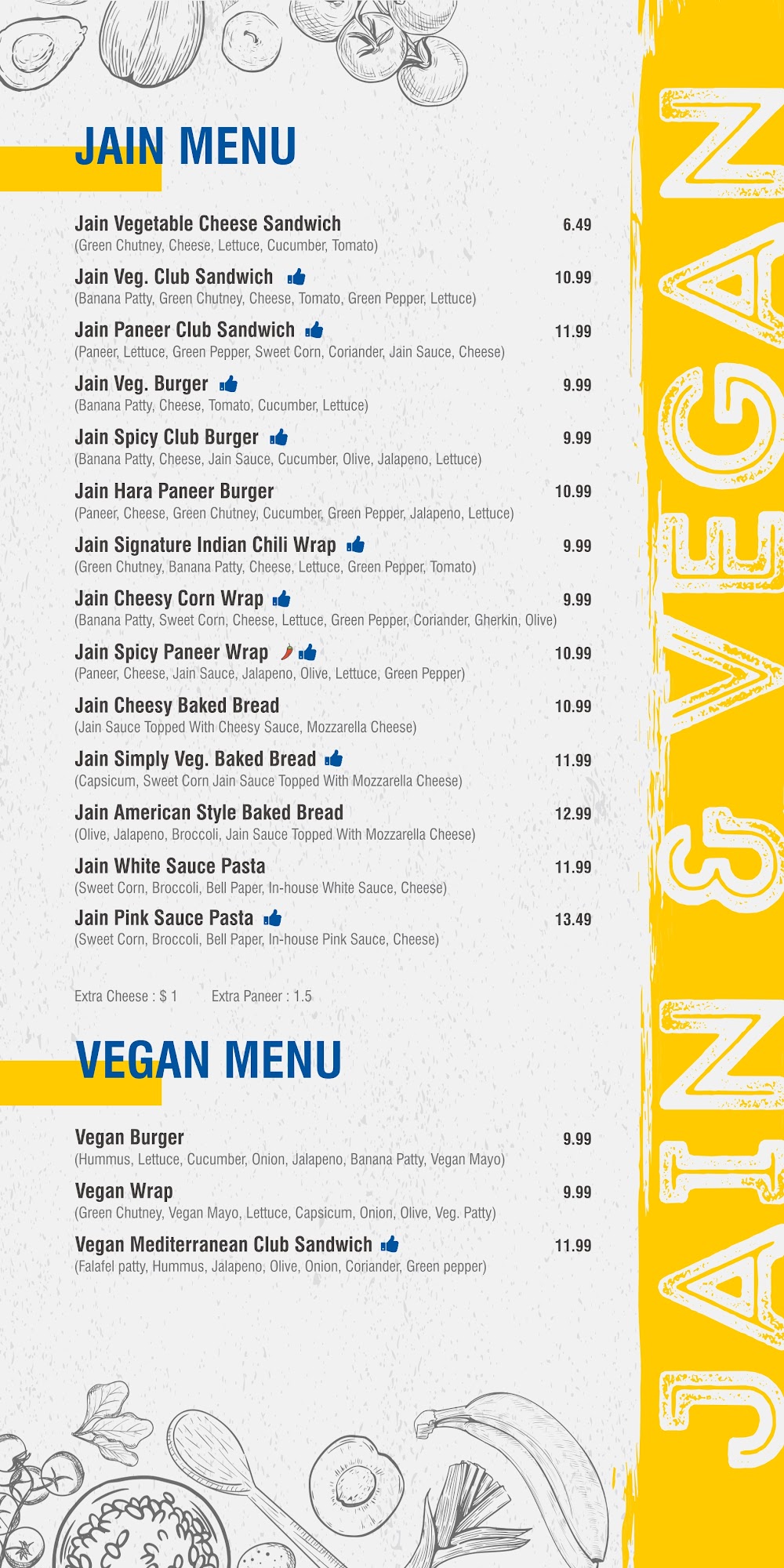 JAIN MENU

Jain Vegetable Cheese Sandwich 6.49
(Green Chutney, Cheese, Lettuce, Cucumber, Tomato)

Jain Veg. Club Sandwich 10.99
(Banana Patty, Green Chutney, Cheese, Tomato, Green Pepper, Lettuce)

Jain Paneer Club Sandwich 11.99
(Paneer, Lettuce, Green Pepper, Sweet Corn, Coriander, Jain Sauce, Cheese)

Jain Veg. Burger 9.99
(Banana Patty, Cheese, Tomato, Cucumber, Lettuce)

Jain Spicy Club Burger 9.99
(Banana Patty, Cheese, Jain Sauce, Cucumber, Olive, Jalapeno, Lettuce)

Jain Hara Paneer Burger 10.99
(Paneer, Cheese, Green Chutney, Cucumber, Green Pepper, Jalapeno, Lettuce)

Jain Signature Indian Chili Wrap 9.99
(Green Chutney, Banana Patty, Cheese, Lettuce, Green Pepper, Tomato)

Jain Cheesy Corn Wrap 9.99
(Banana Patty, Sweet Corn, Cheese, Lettuce, Green Pepper, Coriander, Gherkin, Olive)

Jain Spicy Paneer Wrap 10.99
(Paneer, Cheese, Jain Sauce, Jalapeno, Olive, Lettuce, Green Pepper)

Jain Cheesy Baked Bread 10.99
(Jain Sauce Topped With Cheesy Sauce, Mozzarella Cheese)

Jain Simply Veg. Baked Bread 11.99
(Capsicum, Sweet Corn Jain Sauce Topped With Mozzarella Cheese)

Jain American Style Baked Bread 12.99
(Olive, Jalapeno, Broccoli, Jain Sauce Topped With Mozzarella Cheese)

Jain White Sauce Pasta 11.99
(Sweet Corn, Broccoli, Bell Paper, In-house White Sauce, Cheese)

Jain Pink Sauce Pasta 13.49
(Sweet Corn, Broccoli, Bell Paper, In-house Pink Sauce, Cheese)

Extra Cheese : $ 1 Extra Paneer : 1.5

VEGAN MENU

Vegan Burger 9.99
(Hummus, Lettuce, Cucumber, Onion, Jalapeno, Banana Patty, Vegan Mayo)

Vegan Wrap 9.99
(Green Chutney, Vegan Mayo, Lettuce, Capsicum, Onion, Olive, Veg. Patty)

Vegan Mediterranean Club Sandwich 11.99
(Falafel patty, Hummus, Jalapeno, Olive, Onion, Coriander, Green pepper)

JAIN & VEGAN